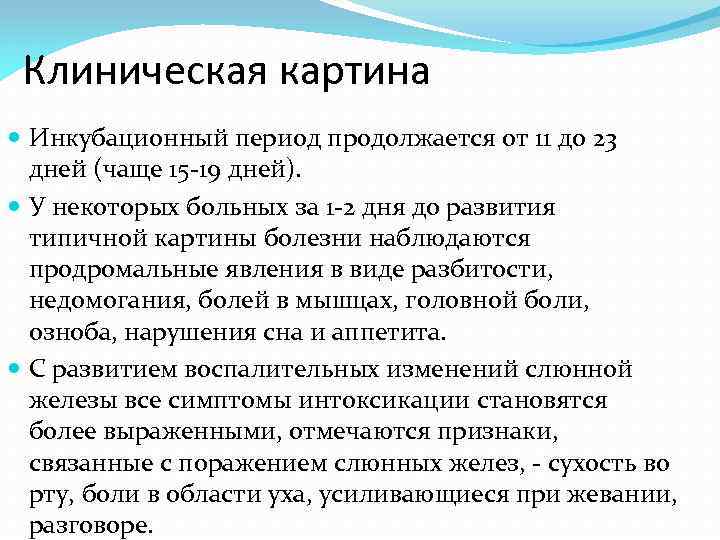 Клиническая картина

Инкубационный период продолжается от 11 до 23 дней (чаще 15-19 дней).

У некоторых больных за 1-2 дня до развития типичной картины болезни наблюдаются продромальные явления в виде разбитости, недомогания, болей в мышцах, головной боли, озноба, нарушения сна и аппетита.

С развитием воспалительных изменений слюнной железы все симптомы интоксикации становятся более выраженными, отмечаются признаки, связанные с поражением слюнных желез, - сухость во рту, боли в области уха, усиливающиеся при жевании, разговоре.